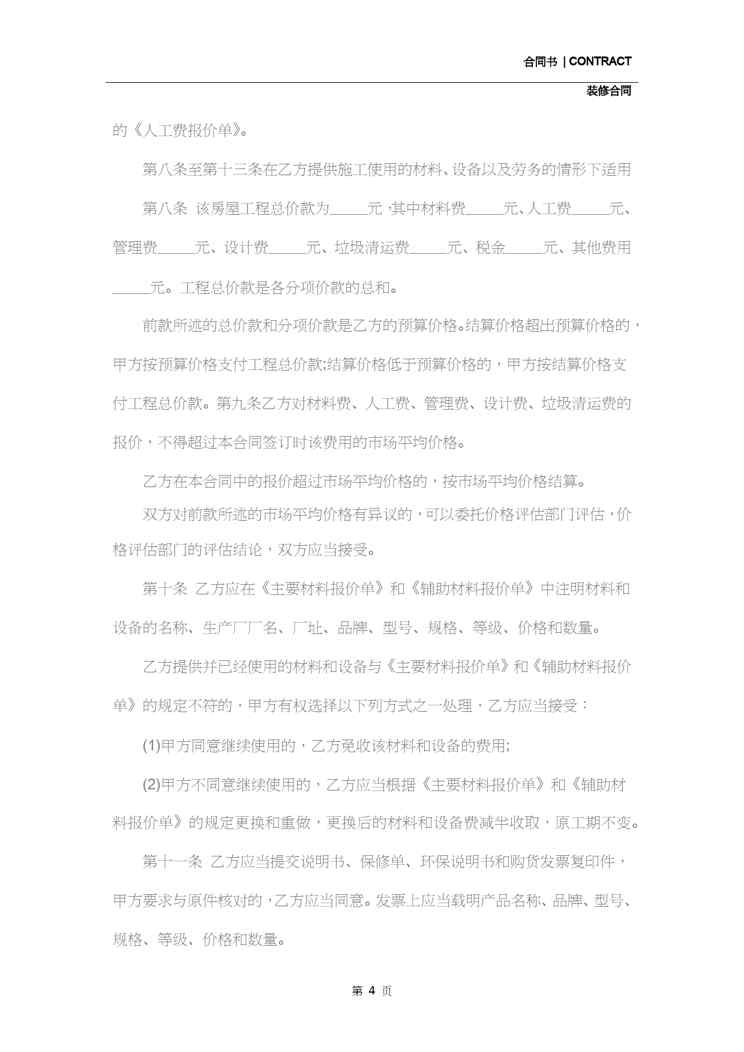 合同书 | CONTRACT

装修合同

的《人工费报价单》。

第八条至第十三条在乙方提供施工使用的材料、设备以及劳务的情形下适用

第八条 该房屋工程总价款为_____元，其中材料费_____元、人工费_____元、管理费_____元、设计费_____元、垃圾清运费_____元、税金_____元、其他费用_____元。工程总价款是各分项价款的总和。

前款所述的总价款和分项价款是乙方的预算价格。结算价格超出预算价格的，甲方按预算价格支付工程总价款;结算价格低于预算价格的，甲方按结算价格支付工程总价款。第九条乙方对材料费、人工费、管理费、设计费、垃圾清运费的报价，不得超过本合同签订时该费用的市场平均价格。

乙方在本合同中的报价超过市场平均价格的，按市场平均价格结算。

双方对前款所述的市场平均价格有异议的，可以委托价格评估部门评估，价格评估部门的评估结论，双方应当接受。

第十条 乙方应在《主要材料报价单》和《辅助材料报价单》中注明材料和设备的名称、生产厂厂名、厂址、品牌、型号、规格、等级、价格和数量。

乙方提供并已经使用的材料和设备与《主要材料报价单》和《辅助材料报价单》的规定不符的，甲方有权选择以下列方式之一处理，乙方应当接受：

(1)甲方同意继续使用的，乙方免收该材料和设备的费用;

(2)甲方不同意继续使用的，乙方应当根据《主要材料报价单》和《辅助材料报价单》的规定更换和重做，更换后的材料和设备费减半收取，原工期不变。

第十一条 乙方应当提交说明书、保修单、环保说明书和购货发票复印件，甲方要求与原件核对的，乙方应当同意。发票上应当载明产品名称、品牌、型号、规格、等级、价格和数量。

第 4 页